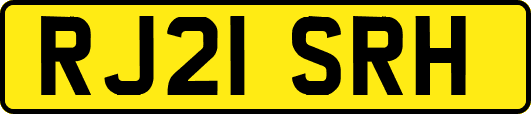 RJ21 SRH